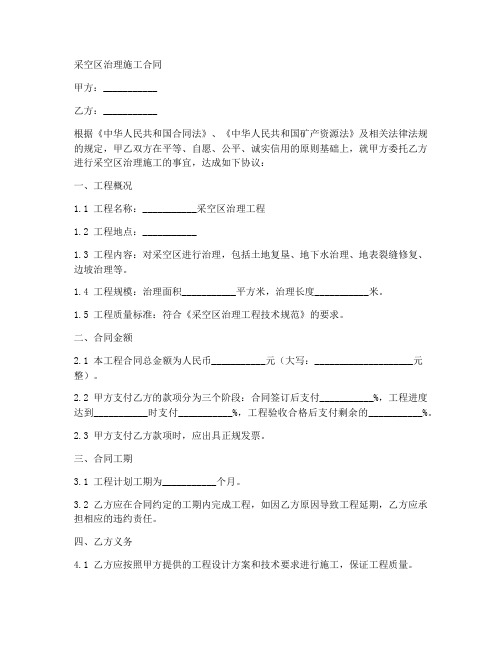 采空区治理施工合同

甲方：__________

乙方：__________

根据《中华人民共和国合同法》、《中华人民共和国矿产资源法》及相关法律法规的规定，甲乙双方在平等、自愿、公平、诚实信用的原则基础上，就甲方委托乙方进行采空区治理施工的事宜，达成如下协议：

一、工程概况

1.1 工程名称：__________采空区治理工程

1.2 工程地点：__________

1.3 工程内容：对采空区进行治理，包括土地复垦、地下水治理、地表裂缝修复、边坡治理等。

1.4 工程规模：治理面积__________平方米，治理长度__________米。

1.5 工程质量标准：符合《采空区治理工程技术规范》的要求。

二、合同金额

2.1 本工程合同总金额为人民币__________元（大写：__________________元整）。

2.2 甲方支付乙方的款项分为三个阶段：合同签订后支付__________%，工程进度达到__________时支付__________%，工程验收合格后支付剩余的__________%。

2.3 甲方支付乙方款项时，应出具正规发票。

三、合同工期

3.1 工程计划工期为__________个月。

3.2 乙方应在合同约定的工期内完成工程，如因乙方原因导致工程延期，乙方应承担相应的违约责任。

四、乙方义务

4.1 乙方应按照甲方提供的工程设计方案和技术要求进行施工，保证工程质量。